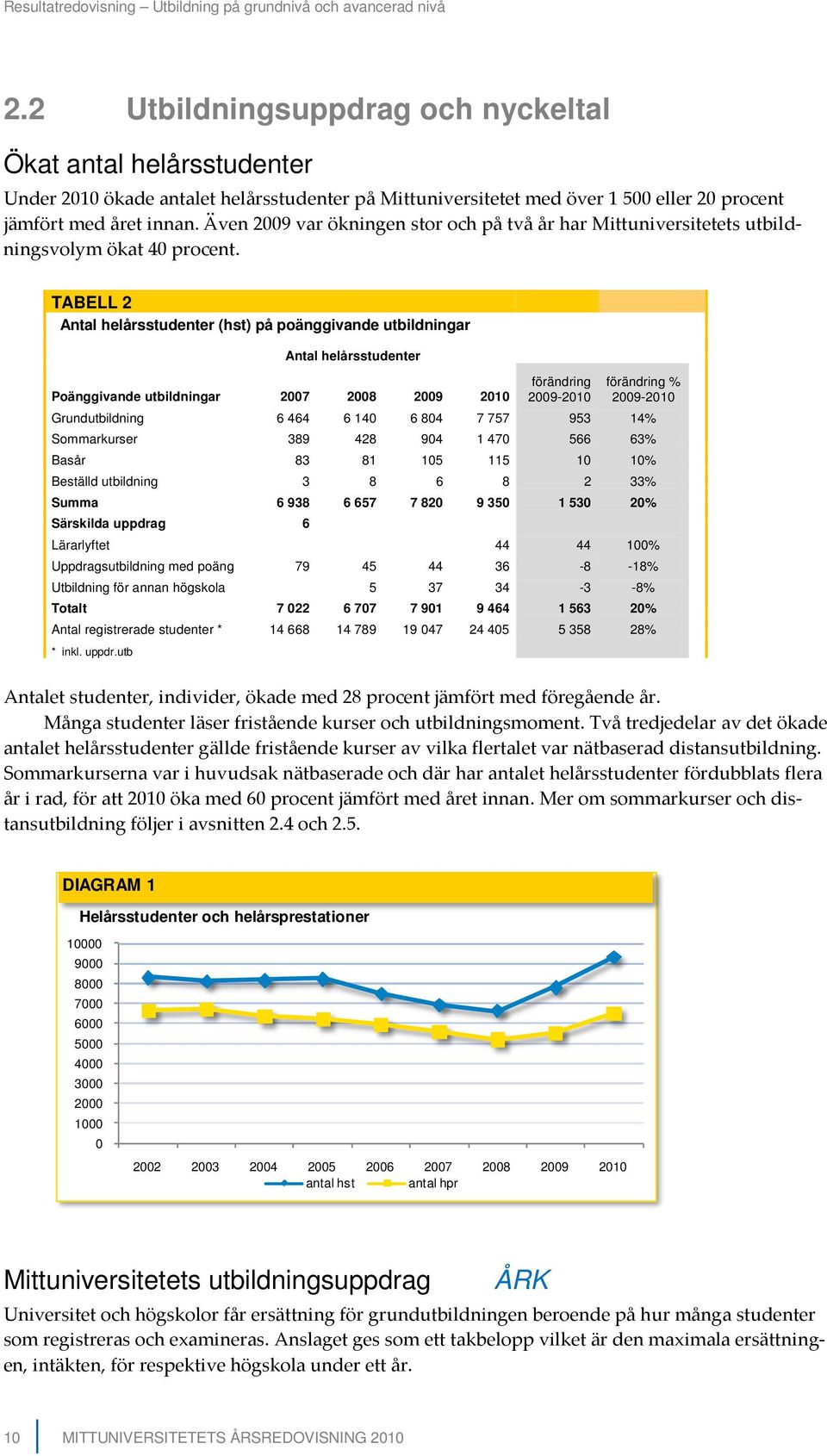 Resultatredovisning – Utbildning på grundnivå och avancerad nivå

2.2 Utbildningsuppdrag och nyckeltal

Ökat antal helårsstudenter

Under 2010 ökade antalet helårsstudenter på Mittuniversitetet med över 1 500 eller 20 procent jämfört med året innan. Även 2009 var ökningen stor och på två år har Mittuniversitetets utbildningsvolym ökat 40 procent.

TABELL 2
Antal helårsstudenter (hst) på poänggivande utbildningar

Antal helårsstudenter

| Poänggivande utbildningar | 2007 | 2008 | 2009 | 2010 | förändring 2009-2010 | förändring % 2009-2010 |
|---|---|---|---|---|---|---|
| Grundutbildning | 6 464 | 6 140 | 6 804 | 7 757 | 953 | 14% |
| Sommarkurser | 389 | 428 | 904 | 1 470 | 566 | 63% |
| Basår | 83 | 81 | 105 | 115 | 10 | 10% |
| Beställd utbildning | 3 | 8 | 6 | 8 | 2 | 33% |
| Summa | 6 938 | 6 657 | 7 820 | 9 350 | 1 530 | 20% |
| Särskilda uppdrag | 6 | | | | | |
| Lärarlyftet | | | | 44 | 44 | 100% |
| Uppdragsutbildning med poäng | 79 | 45 | 44 | 36 | -8 | -18% |
| Utbildning för annan högskola | | 5 | 37 | 34 | -3 | -8% |
| Totalt | 7 022 | 6 707 | 7 901 | 9 464 | 1 563 | 20% |
| Antal registrerade studenter * | 14 668 | 14 789 | 19 047 | 24 405 | 5 358 | 28% |

* inkl. uppdr.utb

Antalet studenter, individer, ökade med 28 procent jämfört med föregående år.

Många studenter läser fristående kurser och utbildningsmoment. Två tredjedelar av det ökade antalet helårsstudenter gällde fristående kurser av vilka flertalet var nätbaserad distansutbildning. Sommarkurserna var i huvudsak nätbaserade och där har antalet helårsstudenter fördubblats flera år i rad, för att 2010 öka med 60 procent jämfört med året innan. Mer om sommarkurser och distansutbildning följer i avsnitten 2.4 och 2.5.

DIAGRAM 1
Helårsstudenter och helårsprestationer

10000
9000
8000
7000
6000
5000
4000
3000
2000
1000
0

2002 2003 2004 2005 2006 2007 2008 2009 2010
antal hst antal hpr

Mittuniversitetets utbildningsuppdrag ÅRK

Universitet och högskolor får ersättning för grundutbildningen beroende på hur många studenter som registreras och examineras. Anslaget ges som ett takbelopp vilket är den maximala ersättningen, intäkten, för respektive högskola under ett år.

10 MITTUNIVERSITETETS ÅRSREDOVISNING 2010